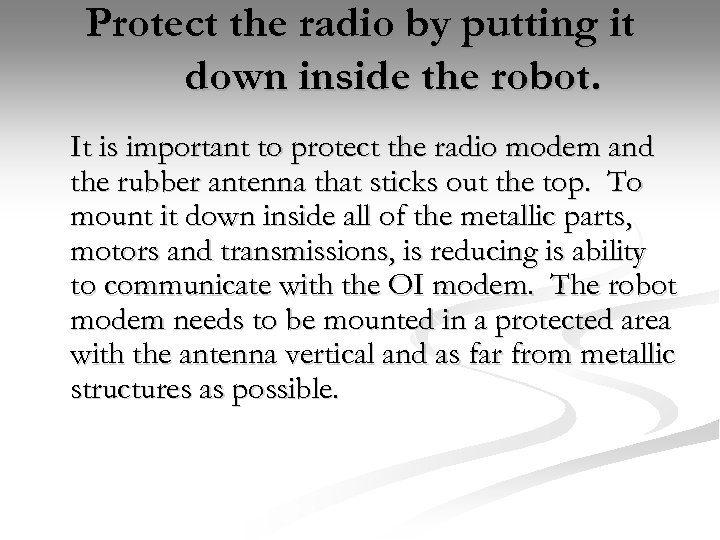 Protect the radio by putting it down inside the robot.

It is important to protect the radio modem and the rubber antenna that sticks out the top. To mount it down inside all of the metallic parts, motors and transmissions, is reducing is ability to communicate with the OI modem. The robot modem needs to be mounted in a protected area with the antenna vertical and as far from metallic structures as possible.